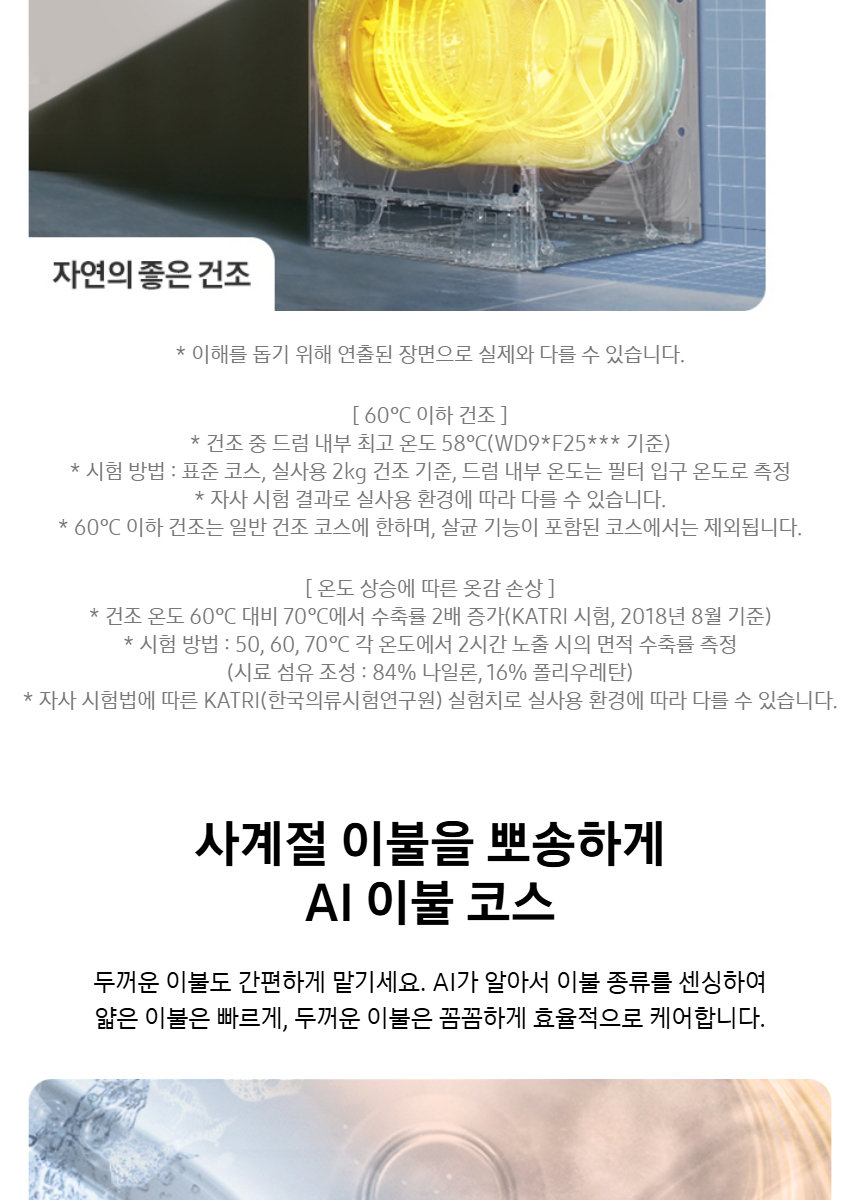 자연의 좋은 건조

* 이해를 돕기 위해 연출된 장면으로 실제와 다를 수 있습니다.

[ 60°C 이하 건조 ]
* 건조 중 드럼 내부 최고 온도 58°C(WD9*F25*** 기준)
* 시험 방법 : 표준 코스, 실사용 2kg 건조 기준, 드럼 내부 온도는 필터 입구 온도로 측정
* 자사 시험 결과로 실사용 환경에 따라 다를 수 있습니다.
* 60°C 이하 건조는 일반 건조 코스에 한하며, 살균 기능이 포함된 코스에서는 제외됩니다.

[ 온도 상승에 따른 옷감 손상 ]
* 건조 온도 60°C 대비 70°C에서 수축률 2배 증가(KATRI 시험, 2018년 8월 기준)
* 시험 방법 : 50, 60, 70°C 각 온도에서 2시간 노출 시의 면적 수축률 측정
(시료 섬유 조성 : 84% 나일론, 16% 폴리우레탄)
* 자사 시험법에 따른 KATRI(한국의류시험연구원) 실험치로 실사용 환경에 따라 다를 수 있습니다.

사계절 이불을 뽀송하게
AI 이불 코스

두꺼운 이불도 간편하게 맡기세요. AI가 알아서 이불 종류를 센싱하여
얇은 이불은 빠르게, 두꺼운 이불은 꼼꼼하게 효율적으로 케어합니다.